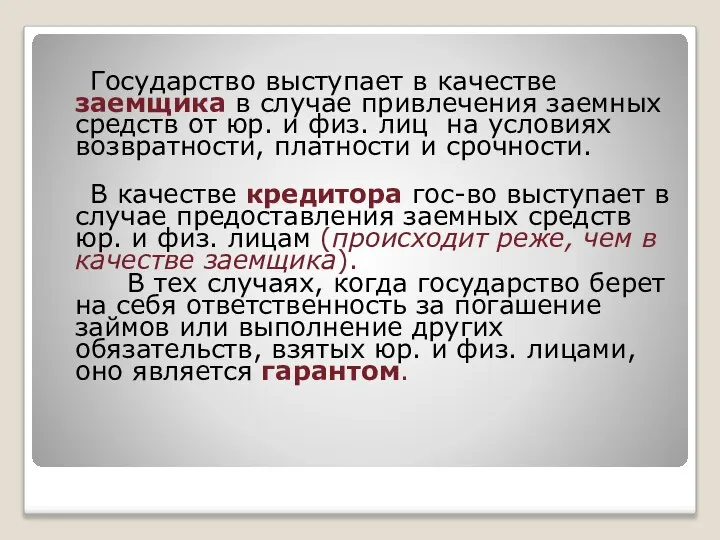 Государство выступает в качестве заемщика в случае привлечения заемных средств от юр. и физ. лиц на условиях возвратности, платности и срочности.

В качестве кредитора гос-во выступает в случае предоставления заемных средств юр. и физ. лицам (происходит реже, чем в качестве заемщика).

В тех случаях, когда государство берет на себя ответственность за погашение займов или выполнение других обязательств, взятых юр. и физ. лицами, оно является гарантом.